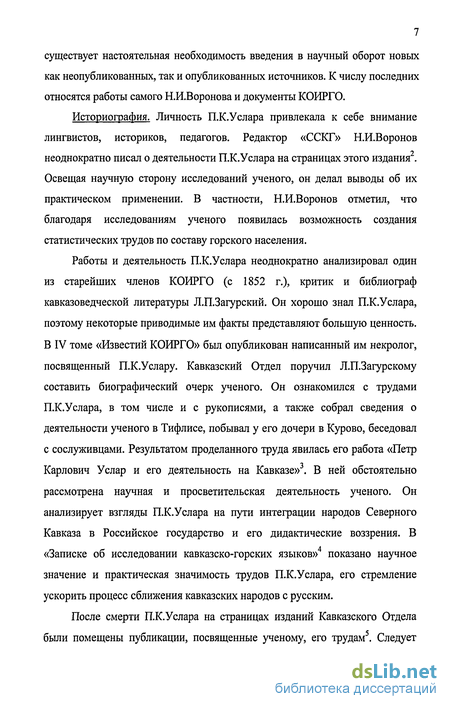 7

существует настоятельная необходимость введения в научный оборот новых как неопубликованных, так и опубликованных источников. К числу последних относятся работы самого Н.И.Воронова и документы КОИРГО.

Историография. Личность П.К.Услара привлекала к себе внимание лингвистов, историков, педагогов. Редактор «ССКГ» Н.И.Воронов неоднократно писал о деятельности П.К.Услара на страницах этого издания$^2$. Освещая научную сторону исследований ученого, он делал выводы об их практическом применении. В частности, Н.И.Воронов отметил, что благодаря исследованиям ученого появилась возможность создания статистических трудов по составу горского населения.

Работы и деятельность П.К.Услара неоднократно анализировал один из старейших членов КОИРГО (с 1852 г.), критик и библиограф кавказоведческой литературы Л.П.Загурский. Он хорошо знал П.К.Услара, поэтому некоторые приводимые им факты представляют большую ценность. В IV томе «Известий КОИРГО» был опубликован написанный им некролог, посвященный П.К.Услару. Кавказский Отдел поручил Л.П.Загурскому составить биографический очерк ученого. Он ознакомился с трудами П.К.Услара, в том числе и с рукописями, а также собрал сведения о деятельности ученого в Тифлисе, побывал у его дочери в Курово, беседовал с сослуживцами. Результатом проделанного труда явилась его работа «Петр Карлович Услар и его деятельность на Кавказе»$^3$. В ней обстоятельно рассмотрена научная и просветительская деятельность ученого. Он анализирует взгляды П.К.Услара на пути интеграции народов Северного Кавказа в Российское государство и его дидактические воззрения. В «Записке об исследовании кавказско-горских языков»$^4$ показано научное значение и практическая значимость трудов П.К.Услара, его стремление ускорить процесс сближения кавказских народов с русским.

После смерти П.К.Услара на страницах изданий Кавказского Отдела были помещены публикации, посвященные ученому, его трудам$^5$. Следует

dsLib.net
библиотека диссертаций